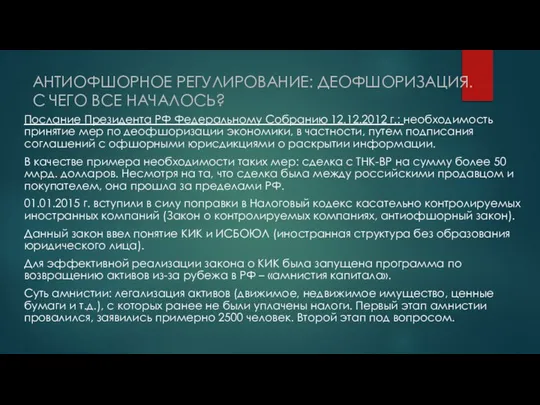 АНТИОФШОРНОЕ РЕГУЛИРОВАНИЕ: ДЕОФШОРИЗАЦИЯ. С ЧЕГО ВСЕ НАЧАЛОСЬ?

Послание Президента РФ Федеральному Собранию 12.12.2012 г.: необходимость принятие мер по деофшоризации экономики, в частности, путем подписания соглашений с офшорными юрисдикциями о раскрытии информации.

В качестве примера необходимости таких мер: сделка с ТНК-ВР на сумму более 50 млрд. долларов. Несмотря на та, что сделка была между российскими продавцом и покупателем, она прошла за пределами РФ.

01.01.2015 г. вступили в силу поправки в Налоговый кодекс касательно контролируемых иностранных компаний (Закон о контролируемых компаниях, антиофшорный закон).

Данный закон ввел понятие КИК и ИСБОЮЛ (иностранная структура без образования юридического лица).

Для эффективной реализации закона о КИК была запущена программа по возвращению активов из-за рубежа в РФ – «амнистия капитала».

Суть амнистии: легализация активов (движимое, недвижимое имущество, ценные бумаги и т.д.), с которых ранее не были уплачены налоги. Первый этап амнистии провалился, заявились примерно 2500 человек. Второй этап под вопросом.